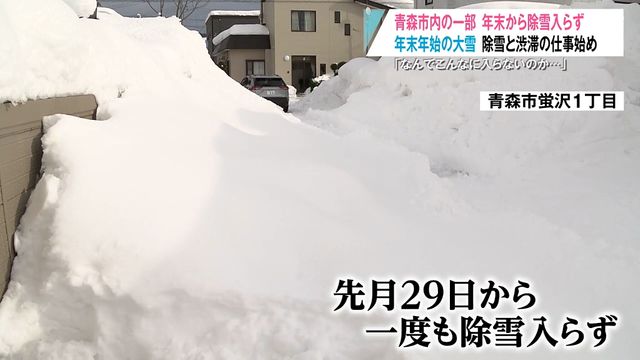 青森市内の一部　年末から除雪入らず
年末年始の大雪　除雪と渋滞の仕事始め
「なんでこんなに入らないのか…」

青森市蛍沢１丁目

先月29日から
一度も除雪入らず